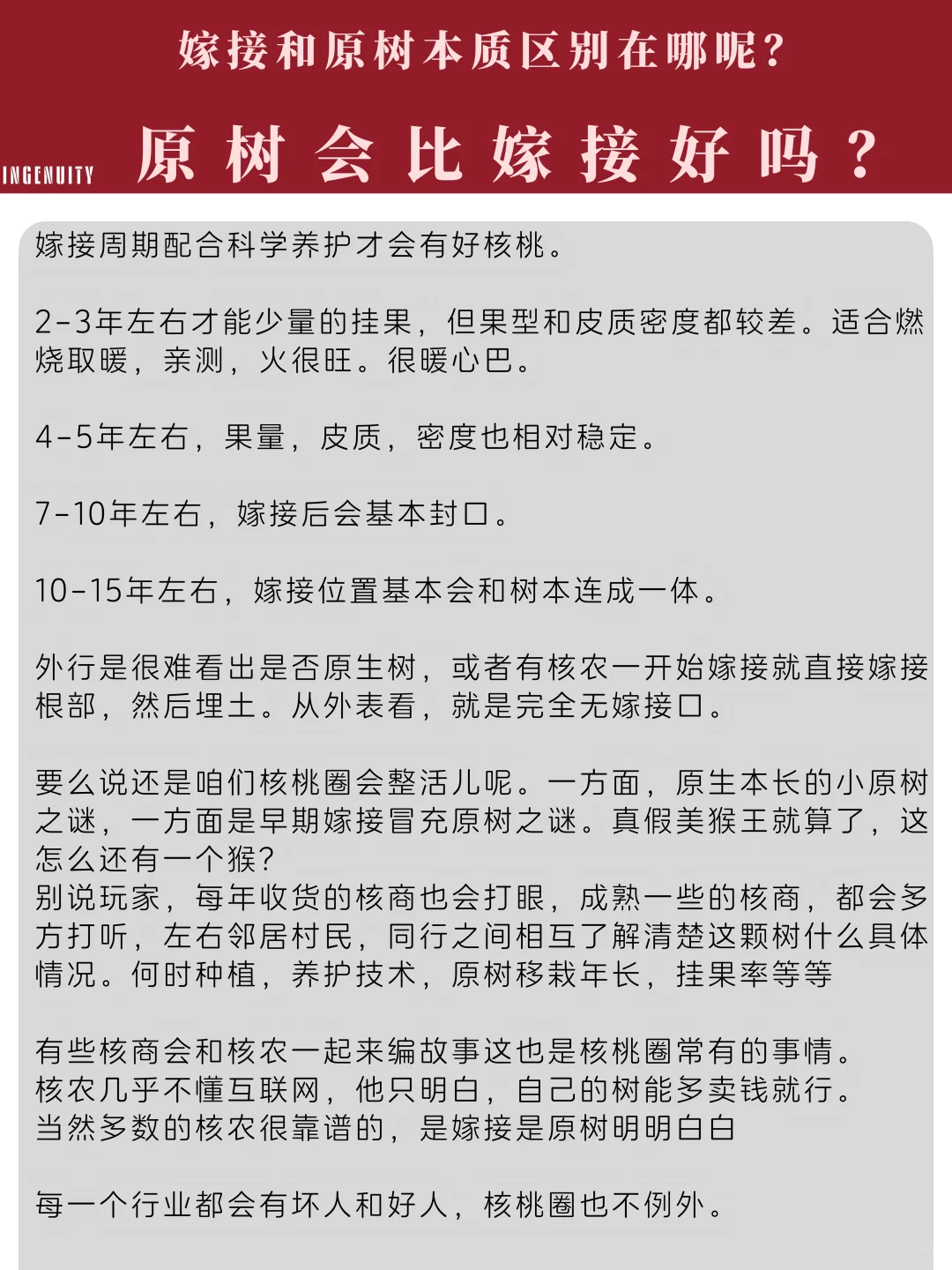 嫁接和原树本质区别在哪呢？

INGENUITY

原树会比嫁接好吗？

嫁接周期配合科学养护才会有好核桃。

2-3年左右才能少量的挂果，但果型和皮质密度都较差。适合燃烧取暖，亲测，火很旺。很暖心巴。

4-5年左右，果量，皮质，密度也相对稳定。

7-10年左右，嫁接后会基本封口。

10-15年左右，嫁接位置基本会和树本连成一体。

外行是很难看出是否原生树，或者有核农一开始嫁接就直接嫁接根部，然后埋土。从外表看，就是完全无嫁接口。

要么说还是咱们核桃圈会整活儿呢。一方面，原生本长的小原树之谜，一方面是早期嫁接冒充原树之谜。真假美猴王就算了，这怎么还有一个猴？
别说玩家，每年收货的核商也会打眼，成熟一些的核商，都会多方打听，左右邻居村民，同行之间相互了解清楚这颗树什么具体情况。何时种植，养护技术，原树移栽年长，挂果率等等

有些核商会和核农一起来编故事这也是核桃圈常有的事情。
核农几乎不懂互联网，他只明白，自己的树能多卖钱就行。
当然多数的核农很靠谱的，是嫁接是原树明明白白

每一个行业都会有坏人和好人，核桃圈也不例外。